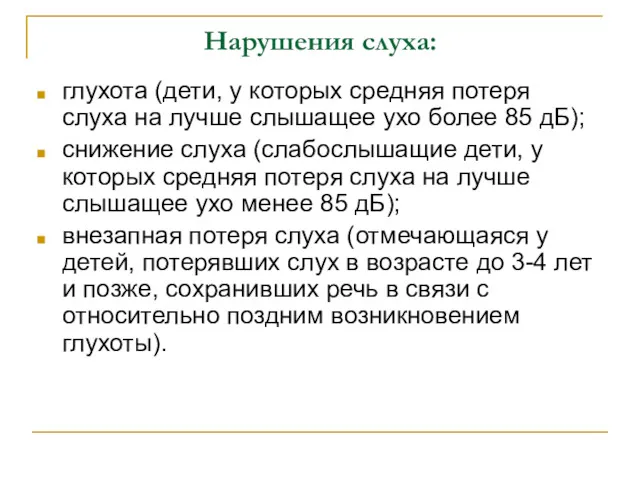 Нарушения слуха:

глухота (дети, у которых средняя потеря слуха на лучше слышащее ухо более 85 дБ);

снижение слуха (слабослышащие дети, у которых средняя потеря слуха на лучше слышащее ухо менее 85 дБ);

внезапная потеря слуха (отмечающаяся у детей, потерявших слух в возрасте до 3-4 лет и позже, сохранивших речь в связи с относительно поздним возникновением глухоты).